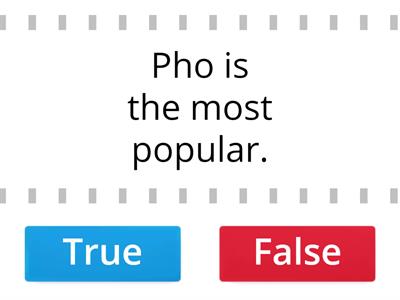 Pho is the most popular.

True

False